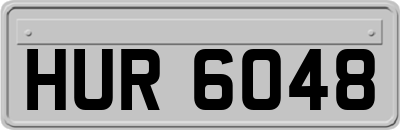 HUR 6048